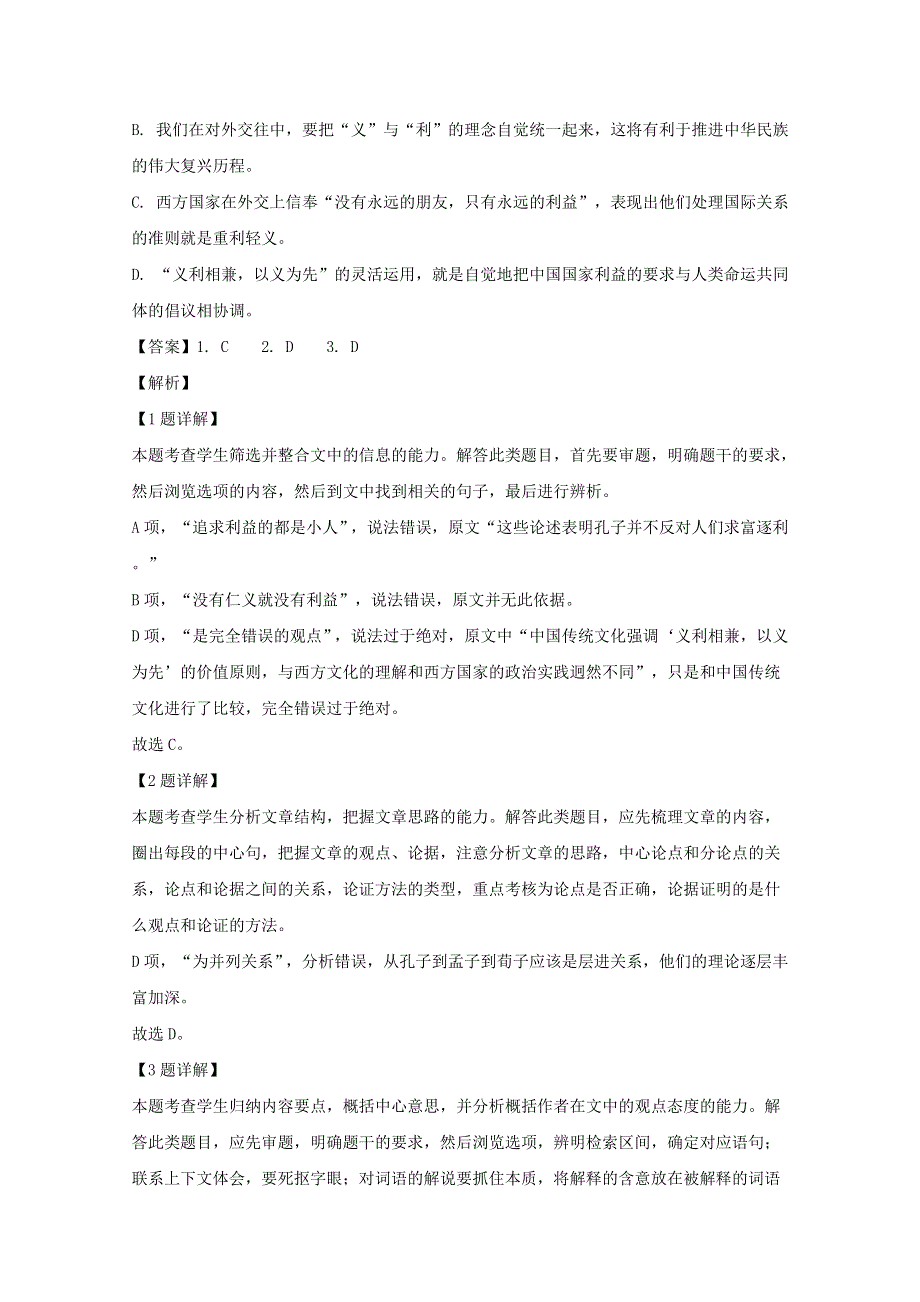 B. 我们在对外交往中，要把“义”与“利”的理念自觉统一起来，这将有利于推进中华民族的伟大复兴历程。

C. 西方国家在外交上信奉“没有永远的朋友，只有永远的利益”，表现出他们处理国际关系的准则就是重利轻义。

D. “义利相兼，以义为先”的灵活运用，就是自觉地把中国国家利益的要求与人类命运共同体的倡议相协调。

【答案】1. C　　2. D　　3. D

【解析】

【1题详解】

本题考查学生筛选并整合文中的信息的能力。解答此类题目，首先要审题，明确题干的要求，然后浏览选项的内容，然后到文中找到相关的句子，最后进行辨析。

A项，“追求利益的都是小人”，说法错误，原文“这些论述表明孔子并不反对人们求富逐利。”

B项，“没有仁义就没有利益”，说法错误，原文并无此依据。

D项，“是完全错误的观点”，说法过于绝对，原文中“中国传统文化强调‘义利相兼，以义为先’的价值原则，与西方文化的理解和西方国家的政治实践迥然不同”，只是和中国传统文化进行了比较，完全错误过于绝对。

故选C。

【2题详解】

本题考查学生分析文章结构，把握文章思路的能力。解答此类题目，应先梳理文章的内容，圈出每段的中心句，把握文章的观点、论据，注意分析文章的思路，中心论点和分论点的关系，论点和论据之间的关系，论证方法的类型，重点考核为论点是否正确，论据证明的是什么观点和论证的方法。

D项，“为并列关系”，分析错误，从孔子到孟子到荀子应该是层进关系，他们的理论逐层丰富加深。

故选D。

【3题详解】

本题考查学生归纳内容要点，概括中心意思，并分析概括作者在文中的观点态度的能力。解答此类题目，应先审题，明确题干的要求，然后浏览选项，辨明检索区间，确定对应语句；联系上下文体会，要死抠字眼；对词语的解说要抓住本质，将解释的含意放在被解释的词语